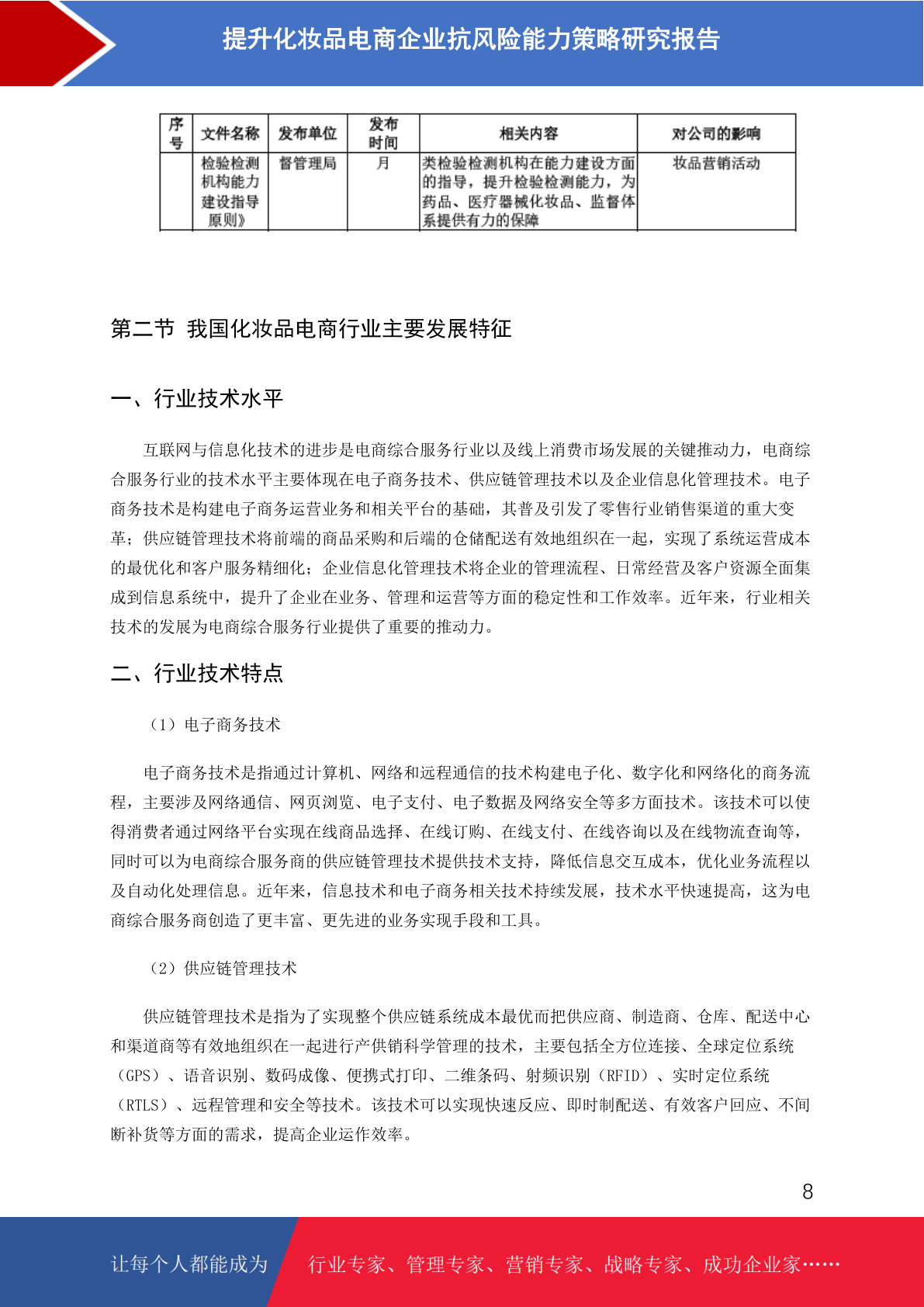 提升化妆品电商企业抗风险能力策略研究报告

| 序号 | 文件名称 | 发布单位 | 发布时间 | 相关内容 | 对公司的影响 |
|---|---|---|---|---|---|
| | 检验检测机构能力建设指导原则》 | 督管理局 | 月 | 类检验检测机构在能力建设方面的指导，提升检验检测能力，为药品、医疗器械化妆品、监督体系提供有力的保障 | 妆品营销活动 |

第二节 我国化妆品电商行业主要发展特征

一、行业技术水平

互联网与信息化技术的进步是电商综合服务行业以及线上消费市场发展的关键推动力，电商综合服务行业的技术水平主要体现在电子商务技术、供应链管理技术以及企业信息化管理技术。电子商务技术是构建电子商务运营业务和相关平台的基础，其普及引发了零售行业销售渠道的重大变革；供应链管理技术将前端的商品采购和后端的仓储配送有效地组织在一起，实现了系统运营成本的最优化和客户服务精细化；企业信息化管理技术将企业的管理流程、日常经营及客户资源全面集成到信息系统中，提升了企业在业务、管理和运营等方面的稳定性和工作效率。近年来，行业相关技术的发展为电商综合服务行业提供了重要的推动力。

二、行业技术特点

（1）电子商务技术

电子商务技术是指通过计算机、网络和远程通信的技术构建电子化、数字化和网络化的商务流程，主要涉及网络通信、网页浏览、电子支付、电子数据及网络安全等多方面技术。该技术可以使得消费者通过网络平台实现在线商品选择、在线订购、在线支付、在线咨询以及在线物流查询等，同时可以为电商综合服务商的供应链管理技术提供技术支持，降低信息交互成本，优化业务流程以及自动化处理信息。近年来，信息技术和电子商务相关技术持续发展，技术水平快速提高，这为电商综合服务商创造了更丰富、更先进的业务实现手段和工具。

（2）供应链管理技术

供应链管理技术是指为了实现整个供应链系统成本最优而把供应商、制造商、仓库、配送中心和渠道商等有效地组织在一起进行产供销科学管理的技术，主要包括全方位连接、全球定位系统（GPS）、语音识别、数码成像、便携式打印、二维条码、射频识别（RFID）、实时定位系统（RTLS）、远程管理和安全等技术。该技术可以实现快速反应、即时制配送、有效客户回应、不间断补货等方面的需求，提高企业运作效率。

8

让每个人都能成为 行业专家、管理专家、营销专家、战略专家、成功企业家……